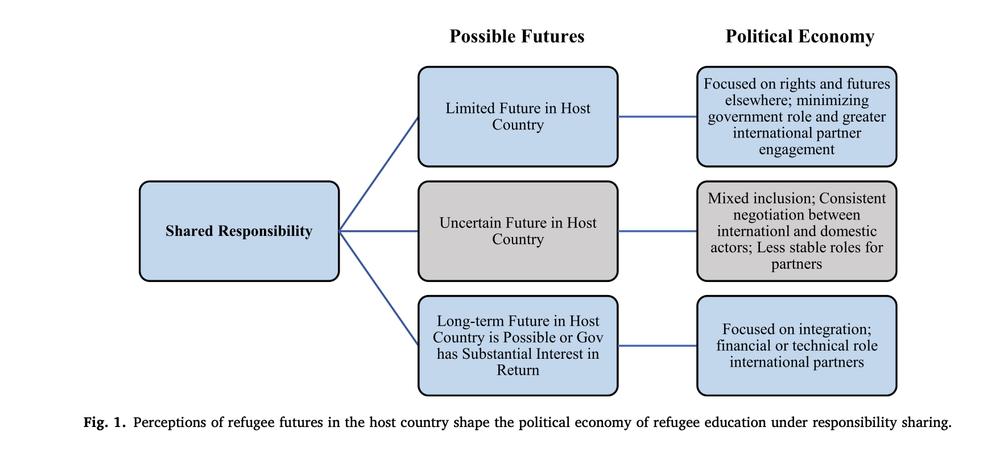 Possible Futures

Political Economy

Shared Responsibility

Limited Future in Host Country

Focused on rights and futures elsewhere; minimizing government role and greater international partner engagement

Uncertain Future in Host Country

Mixed inclusion; Consistent negotiation between internationl and domestic actors; Less stable roles for partners

Long-term Future in Host Country is Possible or Gov has Substantial Interest in Return

Focused on integration; financial or technical role international partners

Fig. 1. Perceptions of refugee futures in the host country shape the political economy of refugee education under responsibility sharing.